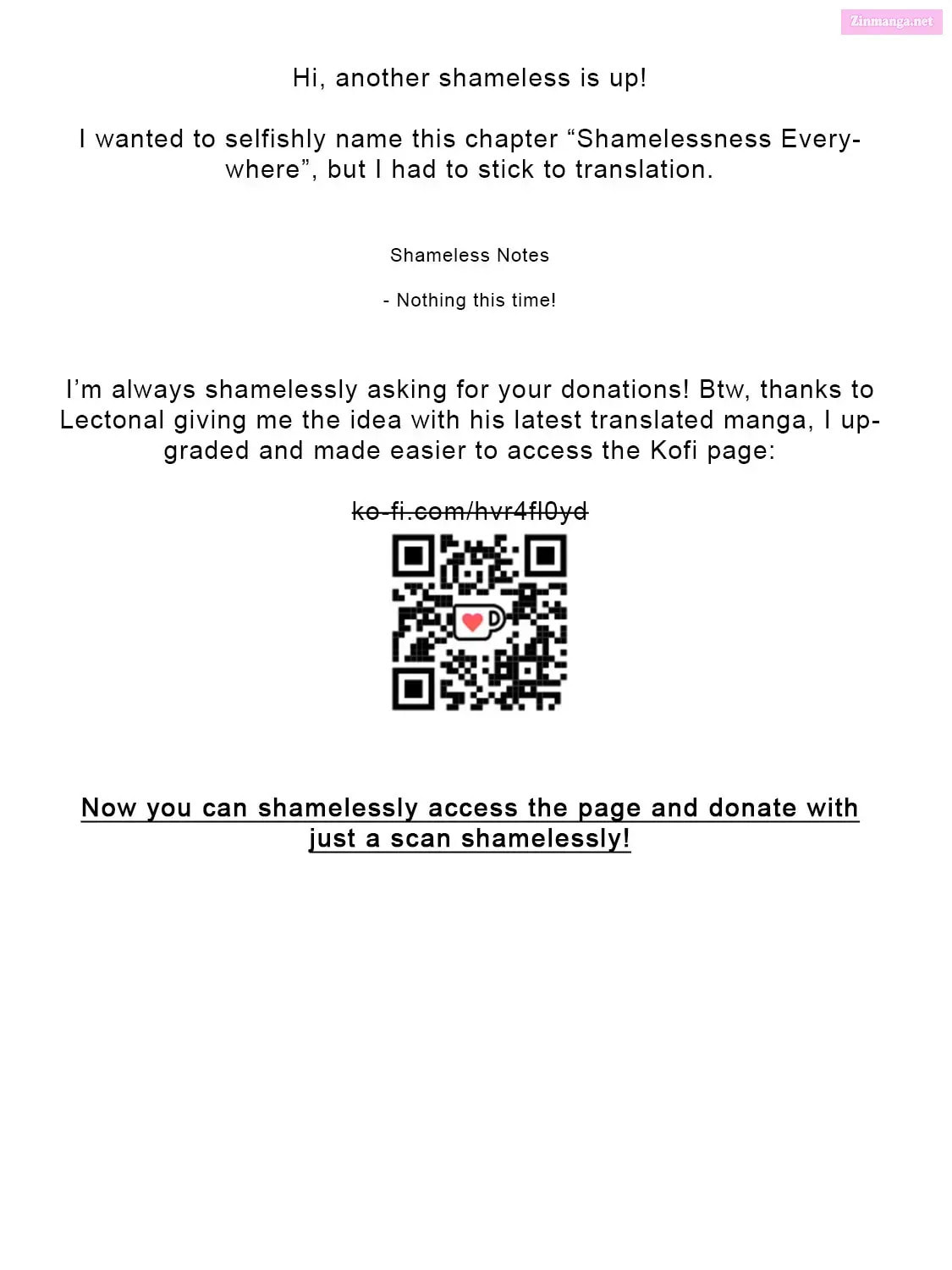 Zinmanga.net

Hi, another shameless is up!

I wanted to selfishly name this chapter “Shamelessness Everywhere”, but I had to stick to translation.

Shameless Notes

- Nothing this time!

I’m always shamelessly asking for your donations! Btw, thanks to Lectonal giving me the idea with his latest translated manga, I upgraded and made easier to access the Kofi page:

ko-fi.com/hvr4fl0yd

Now you can shamelessly access the page and donate with just a scan shamelessly!